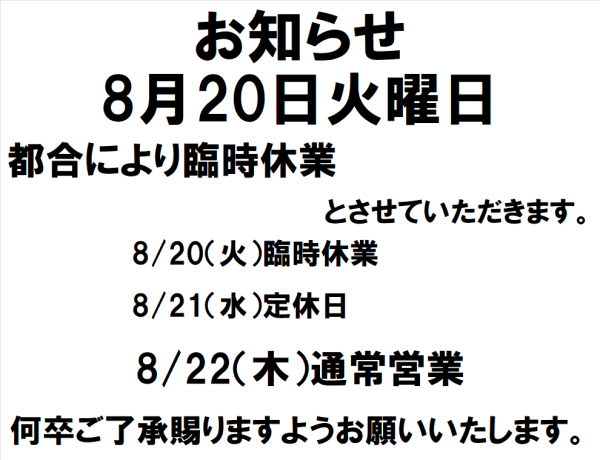 お知らせ
8月20日火曜日

都合により臨時休業

とさせていただきます。

8/20(火)臨時休業

8/21(水)定休日

8/22(木)通常営業

何卒ご了承賜りますようお願いいたします。